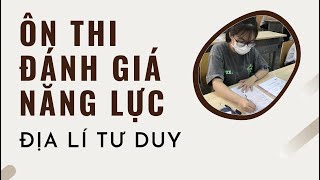 ÔN THI
ĐÁNH GIÁ
NĂNG LỰC
ĐỊA LÍ TƯ DUY